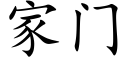 家门